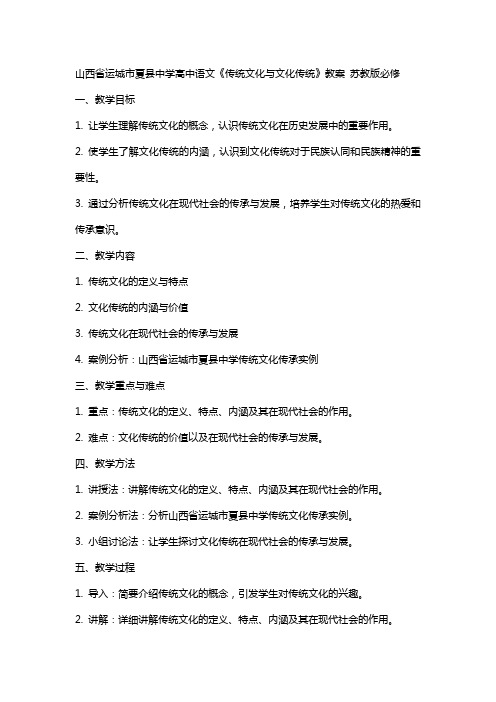 山西省运城市夏县中学高中语文《传统文化与文化传统》教案 苏教版必修

一、教学目标

1. 让学生理解传统文化的概念，认识传统文化在历史发展中的重要作用。

2. 使学生了解文化传统的内涵，认识到文化传统对于民族认同和民族精神的重要性。

3. 通过分析传统文化在现代社会的传承与发展，培养学生对传统文化的热爱和传承意识。

二、教学内容

1. 传统文化的定义与特点

2. 文化传统的内涵与价值

3. 传统文化在现代社会的传承与发展

4. 案例分析：山西省运城市夏县中学传统文化传承实例

三、教学重点与难点

1. 重点：传统文化的定义、特点、内涵及其在现代社会的作用。

2. 难点：文化传统的价值以及在现代社会的传承与发展。

四、教学方法

1. 讲授法：讲解传统文化的定义、特点、内涵及其在现代社会的作用。

2. 案例分析法：分析山西省运城市夏县中学传统文化传承实例。

3. 小组讨论法：让学生探讨文化传统在现代社会的传承与发展。

五、教学过程

1. 导入：简要介绍传统文化的概念，引发学生对传统文化的兴趣。

2. 讲解：详细讲解传统文化的定义、特点、内涵及其在现代社会的作用。